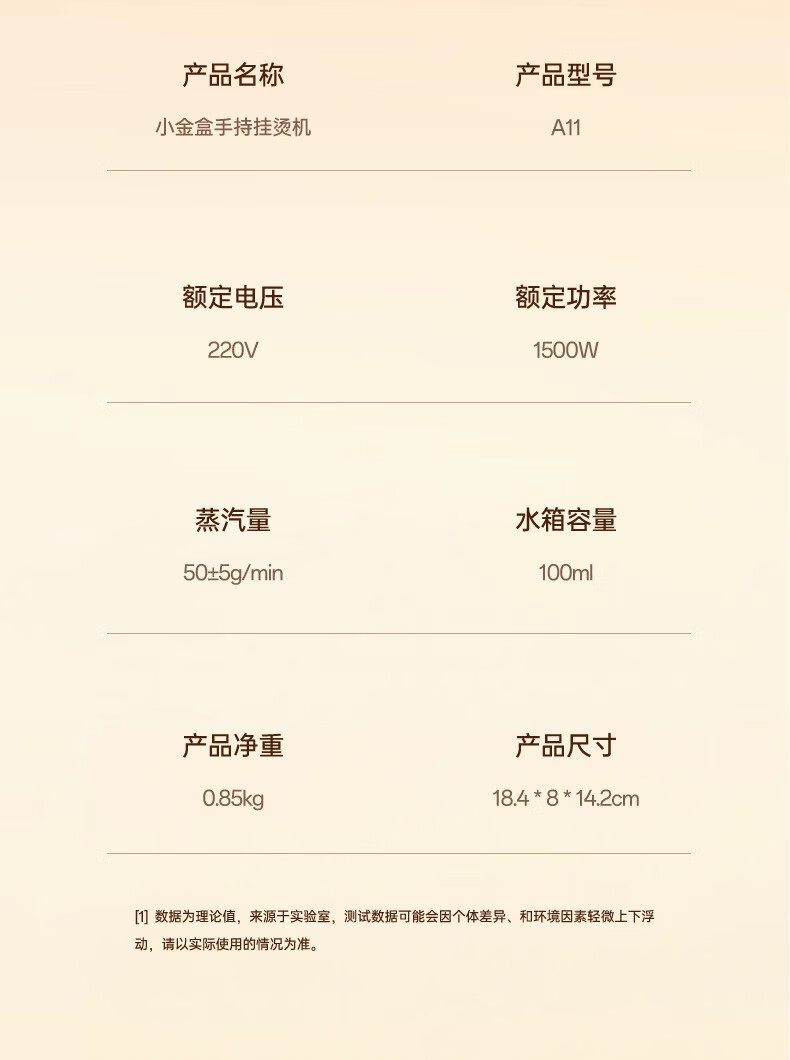 产品名称
小金盒手持挂烫机

产品型号
A11

额定电压
220V

额定功率
1500W

蒸汽量
50±5g/min

水箱容量
100ml

产品净重
0.85kg

产品尺寸
18.4 * 8 * 14.2cm

[1] 数据为理论值，来源于实验室，测试数据可能会因个体差异、和环境因素轻微上下浮动，请以实际使用的情况为准。